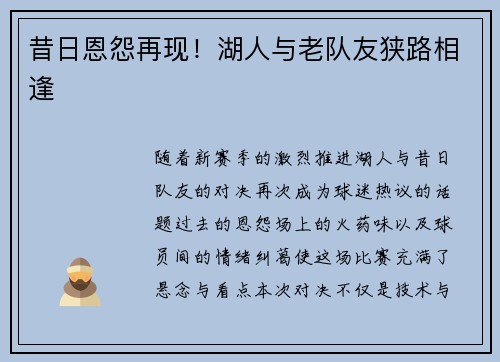 昔日恩怨再现！湖人与老队友狭路相逢

随着新赛季的激烈推进湖人与昔日队友的对决再次成为球迷热议的话题过去的恩怨场上的火药味以及球员间的情绪纠葛使这场比赛充满了悬念与看点本次对决不仅是技术与